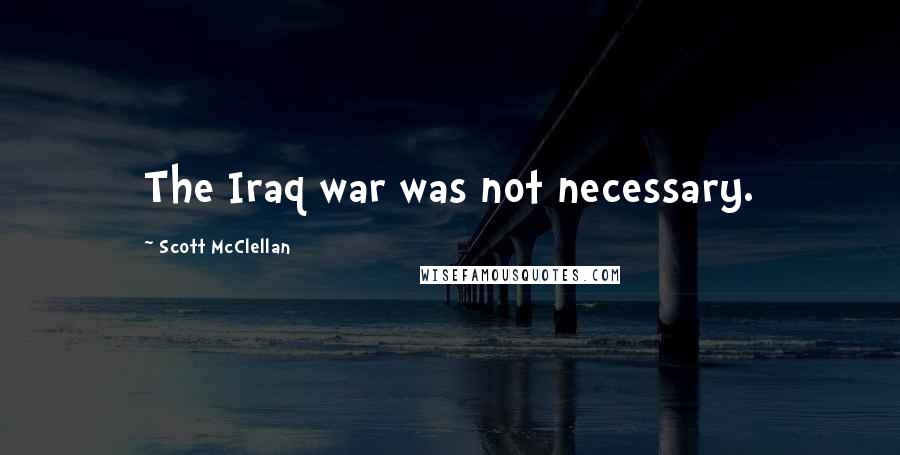 The Iraq war was not necessary.

~ Scott McClellan

WISEFAMOUSQUOTES.COM